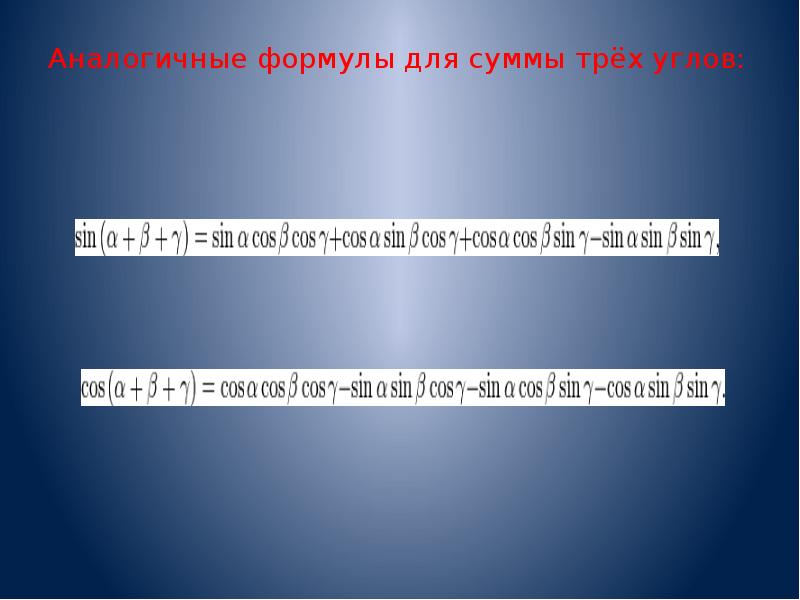 Аналогичные формулы для суммы трёх углов:

$\sin(\alpha+\beta+\gamma)=\sin\alpha\cos\beta\cos\gamma+\cos\alpha\sin\beta\cos\gamma+\cos\alpha\cos\beta\sin\gamma-\sin\alpha\sin\beta\sin\gamma,$

$\cos(\alpha+\beta+\gamma)=\cos\alpha\cos\beta\cos\gamma-\sin\alpha\sin\beta\cos\gamma-\sin\alpha\cos\beta\sin\gamma-\cos\alpha\sin\beta\sin\gamma.$